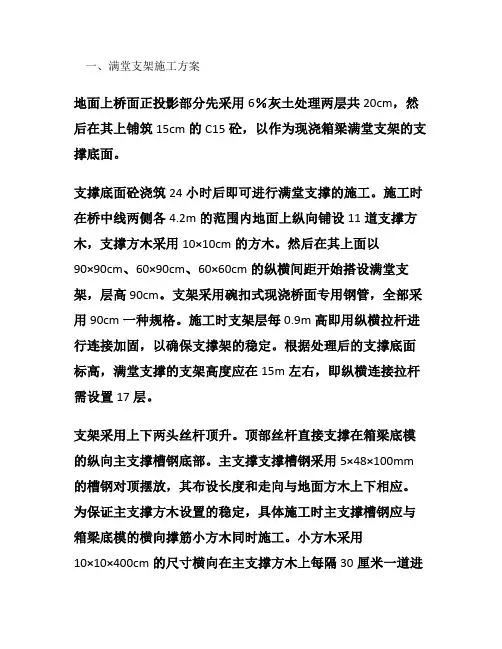 一、满堂支架施工方案

地面上桥面正投影部分先采用 6%灰土处理两层共 20cm，然后在其上铺筑 15cm 的 C15 砼，以作为现浇箱梁满堂支架的支撑底面。

支撑底面砼浇筑 24 小时后即可进行满堂支撑的施工。施工时在桥中线两侧各 4.2m 的范围内地面上纵向铺设 11 道支撑方木，支撑方木采用 10×10cm 的方木。然后在其上面以 90×90cm、60×90cm、60×60cm 的纵横间距开始搭设满堂支架，层高 90cm。支架采用碗扣式现浇桥面专用钢管，全部采用 90cm 一种规格。施工时支架层每 0.9m 高即用纵横拉杆进行连接加固，以确保支撑架的稳定。根据处理后的支撑底面标高，满堂支撑的支架高度应在 15m 左右，即纵横连接拉杆需设置 17 层。

支架采用上下两头丝杆顶升。顶部丝杆直接支撑在箱梁底模的纵向主支撑槽钢底部。主支撑支撑槽钢采用 5×48×100mm 的槽钢对顶摆放，其布设长度和走向与地面方木上下相应。为保证主支撑方木设置的稳定，具体施工时主支撑槽钢应与箱梁底模的横向撑筋小方木同时施工。小方木采用 10×10×400cm 的尺寸横向在主支撑方木上每隔 30 厘米一道进